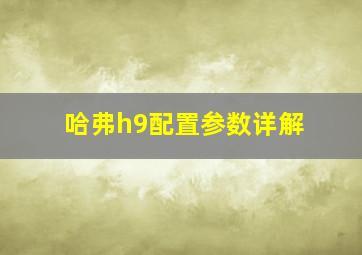 哈弗h9配置参数详解